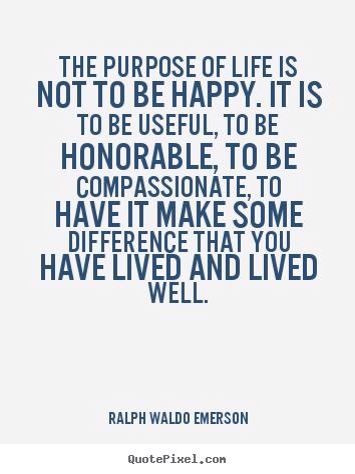 THE PURPOSE OF LIFE IS NOT TO BE HAPPY. IT IS TO BE USEFUL, TO BE HONORABLE, TO BE COMPASSIONATE, TO HAVE IT MAKE SOME DIFFERENCE THAT YOU HAVE LIVED AND LIVED WELL.

RALPH WALDO EMERSON

QuotePixel.com